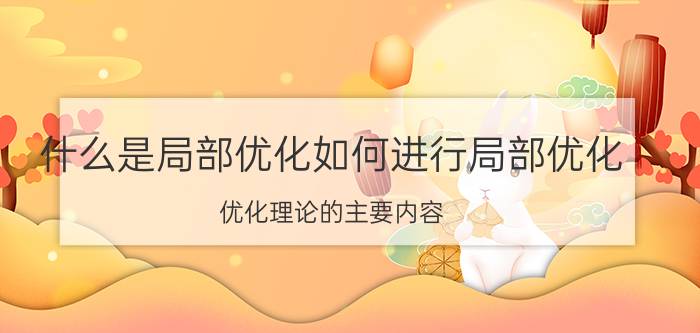 什么是局部优化如何进行局部优化

优化理论的主要内容